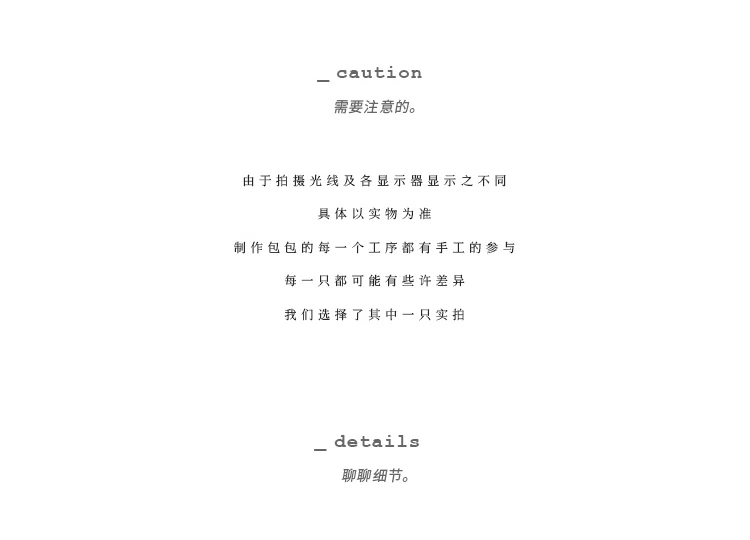 _ caution

需要注意的。

由于拍摄光线及各显示器显示之不同

具体以实物为准

制作包包的每一个工序都有手工的参与

每一只都可能有些许差异

我们选择了其中一只实拍

_ details

聊聊细节。